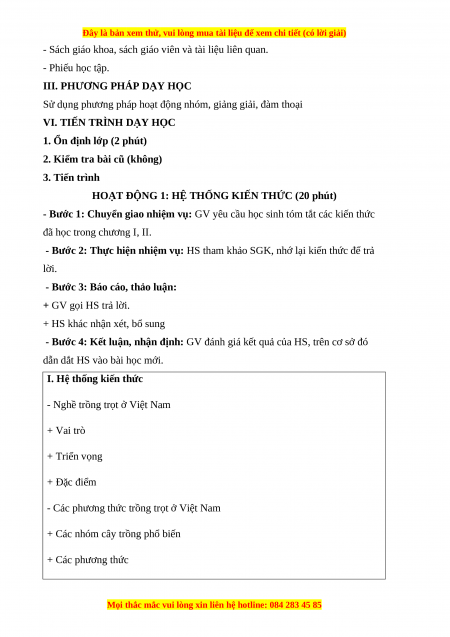 Đây là bản xem thử, vui lòng mua tài liệu để xem chi tiết (có lời giải)

- Sách giáo khoa, sách giáo viên và tài liệu liên quan.

- Phiếu học tập.

III. PHƯƠNG PHÁP DẠY HỌC

Sử dụng phương pháp hoạt động nhóm, giảng giải, đàm thoại

VI. TIẾN TRÌNH DẠY HỌC

1. Ổn định lớp (2 phút)

2. Kiểm tra bài cũ (không)

3. Tiến trình

HOẠT ĐỘNG 1: HỆ THỐNG KIẾN THỨC (20 phút)

- Bước 1: Chuyển giao nhiệm vụ: GV yêu cầu học sinh tóm tắt các kiến thức đã học trong chương I, II.

- Bước 2: Thực hiện nhiệm vụ: HS tham khảo SGK, nhớ lại kiến thức để trả lời.

- Bước 3: Báo cáo, thảo luận:

+ GV gọi HS trả lời.

+ HS khác nhận xét, bổ sung

- Bước 4: Kết luận, nhận định: GV đánh giá kết quả của HS, trên cơ sở đó dẫn dắt HS vào bài học mới.

I. Hệ thống kiến thức

- Nghề trồng trọt ở Việt Nam

+ Vai trò

+ Triển vọng

+ Đặc điểm

- Các phương thức trồng trọt ở Việt Nam

+ Các nhóm cây trồng phổ biến

+ Các phương thức

Mọi thắc mắc vui lòng xin liên hệ hotline: 084 283 45 85